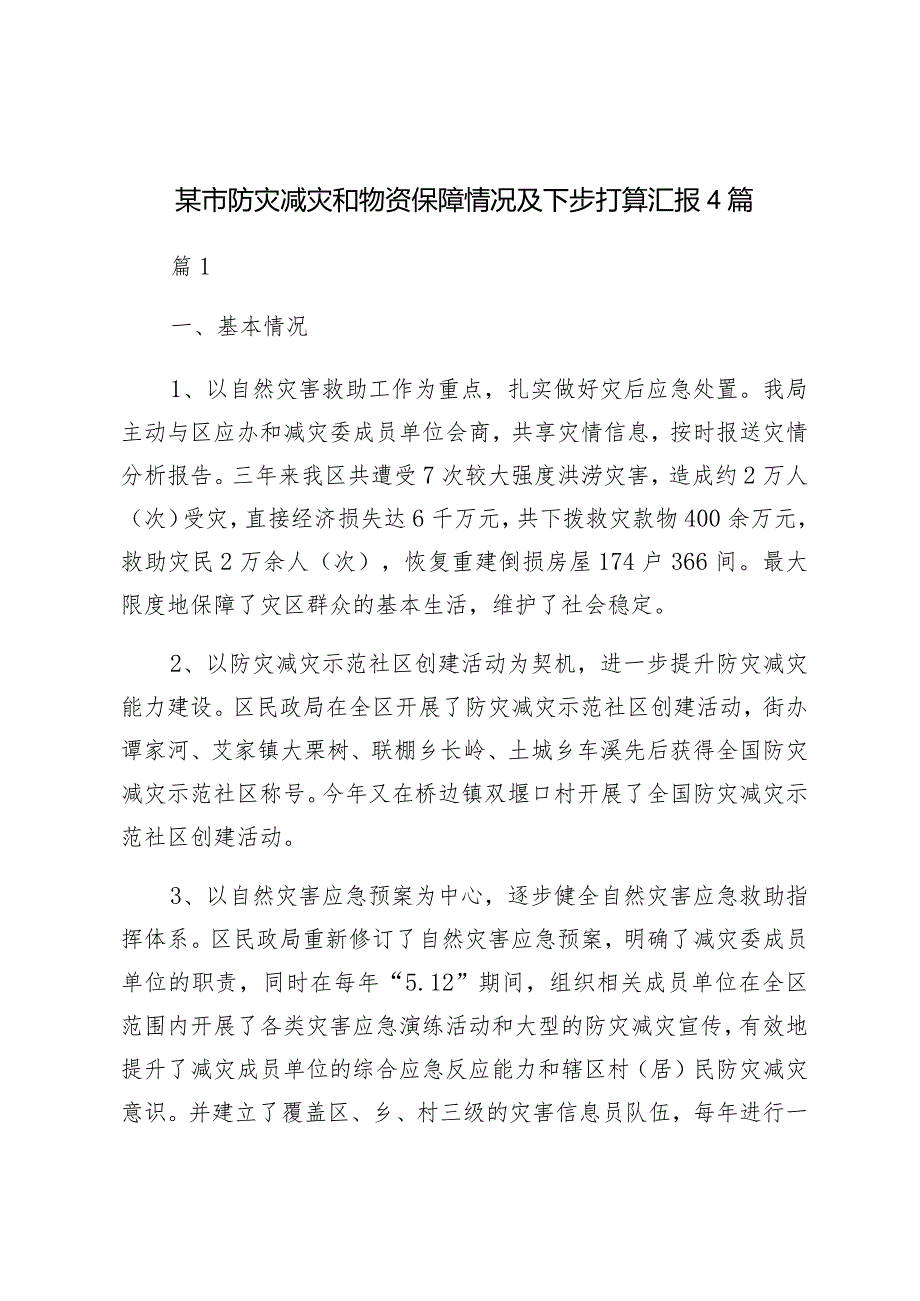 某市防灾减灾和物资保障情况及下步打算汇报4篇

篇1

一、基本情况

1、以自然灾害救助工作为重点，扎实做好灾后应急处置。我局主动与区应办和减灾委成员单位会商，共享灾情信息，按时报送灾情分析报告。三年来我区共遭受7次较大强度洪涝灾害，造成约2万人（次）受灾，直接经济损失达6千万元，共下拨救灾款物400余万元，救助灾民2万余人（次），恢复重建倒损房屋174户366间。最大限度地保障了灾区群众的基本生活，维护了社会稳定。

2、以防灾减灾示范社区创建活动为契机，进一步提升防灾减灾能力建设。区民政局在全区开展了防灾减灾示范社区创建活动，街办谭家河、艾家镇大栗树、联棚乡长岭、土城乡车溪先后获得全国防灾减灾示范社区称号。今年又在桥边镇双堰口村开展了全国防灾减灾示范社区创建活动。

3、以自然灾害应急预案为中心，逐步健全自然灾害应急救助指挥体系。区民政局重新修订了自然灾害应急预案，明确了减灾委成员单位的职责，同时在每年“5.12”期间，组织相关成员单位在全区范围内开展了各类灾害应急演练活动和大型的防灾减灾宣传，有效地提升了减灾成员单位的综合应急反应能力和辖区村（居）民防灾减灾意识。并建立了覆盖区、乡、村三级的灾害信息员队伍，每年进行一